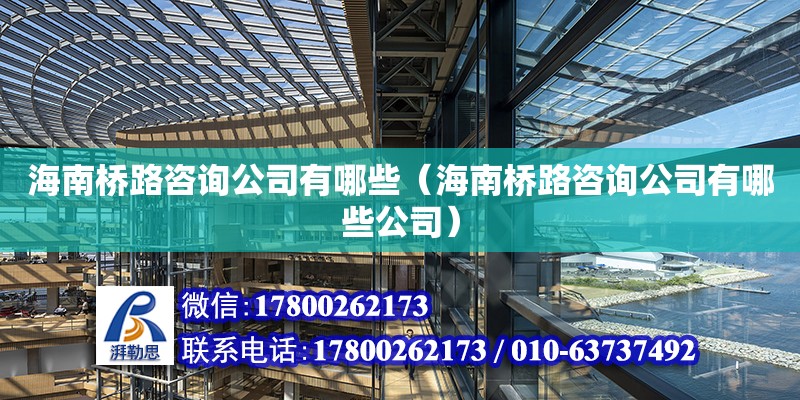 海南桥路咨询公司有哪些（海南桥路咨询公司有哪些公司）

湃勒思

微信:17800262173

联系电话:17800262173 / 010-63737492